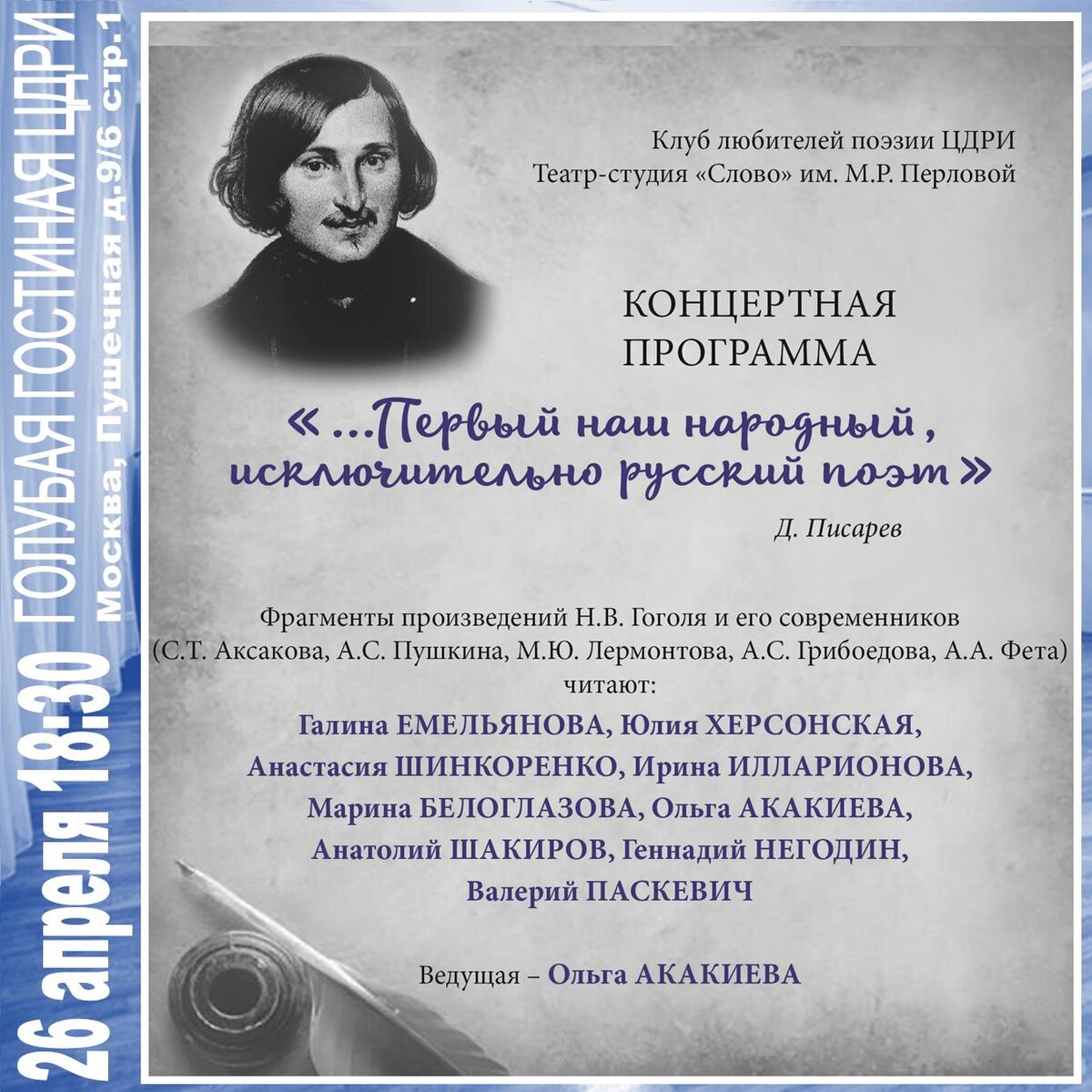 26 апреля 18:30 ГОЛУБАЯ ГОСТИНАЯ ЦДРИ
Москва, Пушечная д.9/6 стр.1

Клуб любителей поэзии ЦДРИ
Театр-студия «Слово» им. М.Р. Перловой

КОНЦЕРТНАЯ ПРОГРАММА

«...Первый наш народный, исключительно русский поэт»

Д. Писарев

Фрагменты произведений Н.В. Гоголя и его современников (С.Т. Аксакова, А.С. Пушкина, М.Ю. Лермонтова, А.С. Грибоедова, А.А. Фета) читают:

Галина ЕМЕЛЬЯНОВА, Юлия ХЕРСОНСКАЯ, Анастасия ШИНКОРЕНКО, Ирина ИЛЛАРИОНОВА, Марина БЕЛОГЛАЗОВА, Ольга АКАКИЕВА, Анатолий ШАКИРОВ, Геннадий НЕГОДИН, Валерий ПАСКЕВИЧ

Ведущая – Ольга АКАКИЕВА